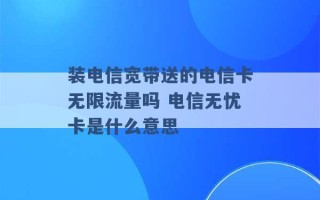 装电信宽带送的电信卡无限流量吗 电信无忧卡是什么意思